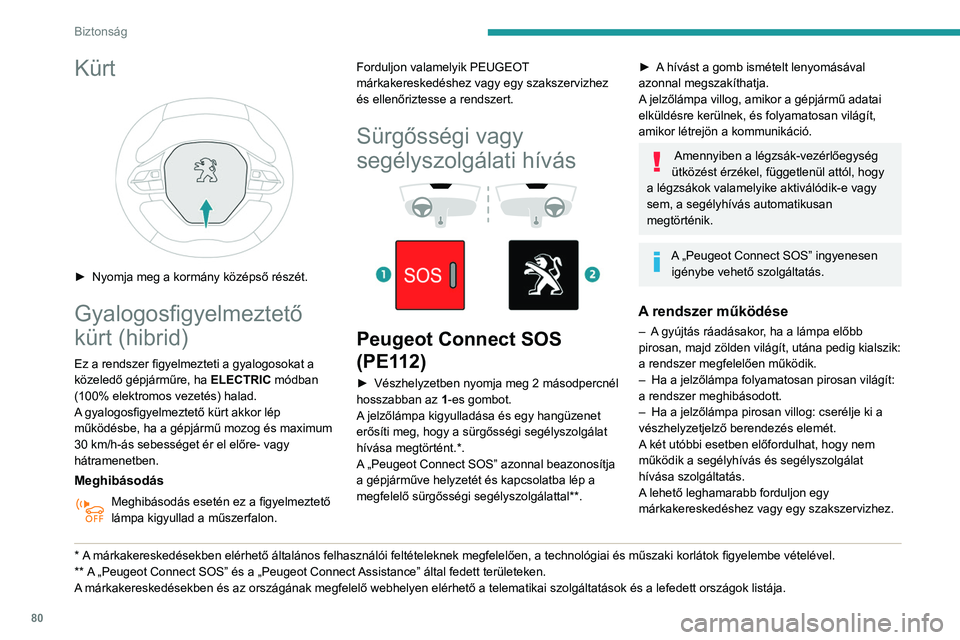 Biztonság

Kürt

► Nyomja meg a kormány középső részét.

Gyalogosfigyelmeztető kürt (hibrid)

Ez a rendszer figyelmezteti a gyalogosokat a közeledő gépjárműre, ha ELECTRIC módban (100% elektromos vezetés) halad.
A gyalogosfigyelmeztető kürt akkor lép működésbe, ha a gépjármű mozog és maximum 30 km/h-ás sebességet ér el előre- vagy hátramenetben.

Meghibásodás

OFF

Meghibásodás esetén ez a figyelmeztető lámpa kigyullad a műszerfalon.

Forduljon valamelyik PEUGEOT márkakereskedéshez vagy egy szakszervizhez és ellenőriztesse a rendszert.

Sürgősségi vagy segélyszolgálati hívás

1 SOS 2

Peugeot Connect SOS (PE112)

► Vészhelyzetben nyomja meg 2 másodpercnél hosszabban az 1-es gombot.
A jelzőlámpa kigyulladása és egy hangüzenet erősíti meg, hogy a sürgősségi segélyszolgálat hívása megtörtént.*.
A „Peugeot Connect SOS” azonnal beazonosítja a gépjárműve helyzetét és kapcsolatba lép a megfelelő sürgősségi segélyszolgálattal**.

► A hívást a gomb ismételt lenyomásával azonnal megszakíthatja.
A jelzőlámpa villog, amikor a gépjármű adatai elküldésre kerülnek, és folyamatosan világít, amikor létrejön a kommunikáció.

Amennyiben a légzsák-vezérlőegység ütközést érzékel, függetlenül attól, hogy a légzsákok valamelyike aktiválódik-e vagy sem, a segélyhívás automatikusan megtörténik.

A „Peugeot Connect SOS” ingyenesen igénybe vehető szolgáltatás.

A rendszer működése

– A gyújtás ráadásakor, ha a lámpa előbb pirosan, majd zölden világít, utána pedig kialszik: a rendszer megfelelően működik.
– Ha a jelzőlámpa folyamatosan pirosan világít: a rendszer meghibásodott.
– Ha a jelzőlámpa pirosan villog: cserélje ki a vészhelyzetjelző berendezés elemét.
A két utóbbi esetben előfordulhat, hogy nem működik a segélyhívás és segélyszolgálat hívása szolgáltatás.
A lehető leghamarabb forduljon egy márkakereskedéshez vagy egy szakszervizhez.

* A márkakereskedésekben elérhető általános felhasználói feltételeknek megfelelően, a technológiai és műszaki korlátok figyelembe vételével.
** A „Peugeot Connect SOS” és a „Peugeot Connect Assistance” által fedett területeken.
A márkakereskedésekben és az országának megfelelő webhelyen elérhető a telematikai szolgáltatások és a lefedett országok listája.

80

carmanualsonline.info